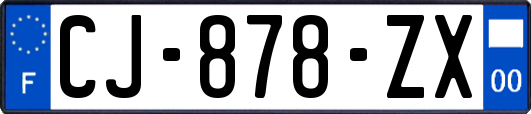 F

CJ-878-ZX

00